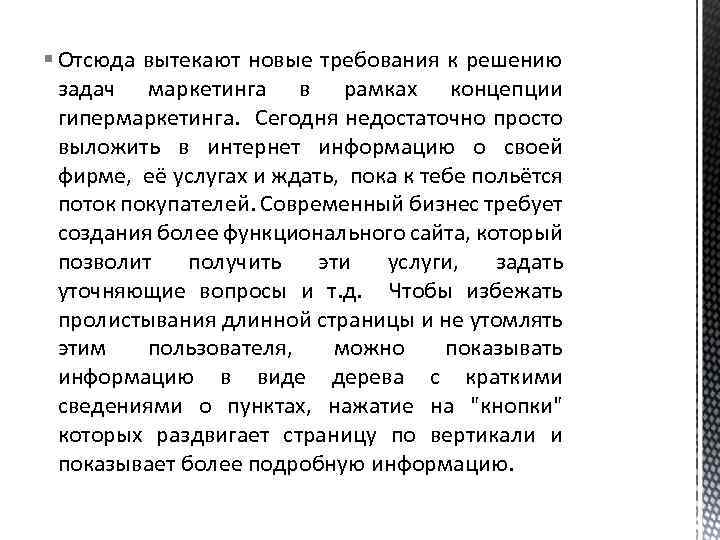 Отсюда вытекают новые требования к решению задач маркетинга в рамках концепции гипермаркетинга. Сегодня недостаточно просто выложить в интернет информацию о своей фирме, её услугах и ждать, пока к тебе польётся поток покупателей. Современный бизнес требует создания более функционального сайта, который позволит получить эти услуги, задать уточняющие вопросы и т.д. Чтобы избежать пролистывания длинной страницы и не утомлять этим пользователя, можно показывать информацию в виде дерева с краткими сведениями о пунктах, нажатие на "кнопки" которых раздвигает страницу по вертикали и показывает более подробную информацию.